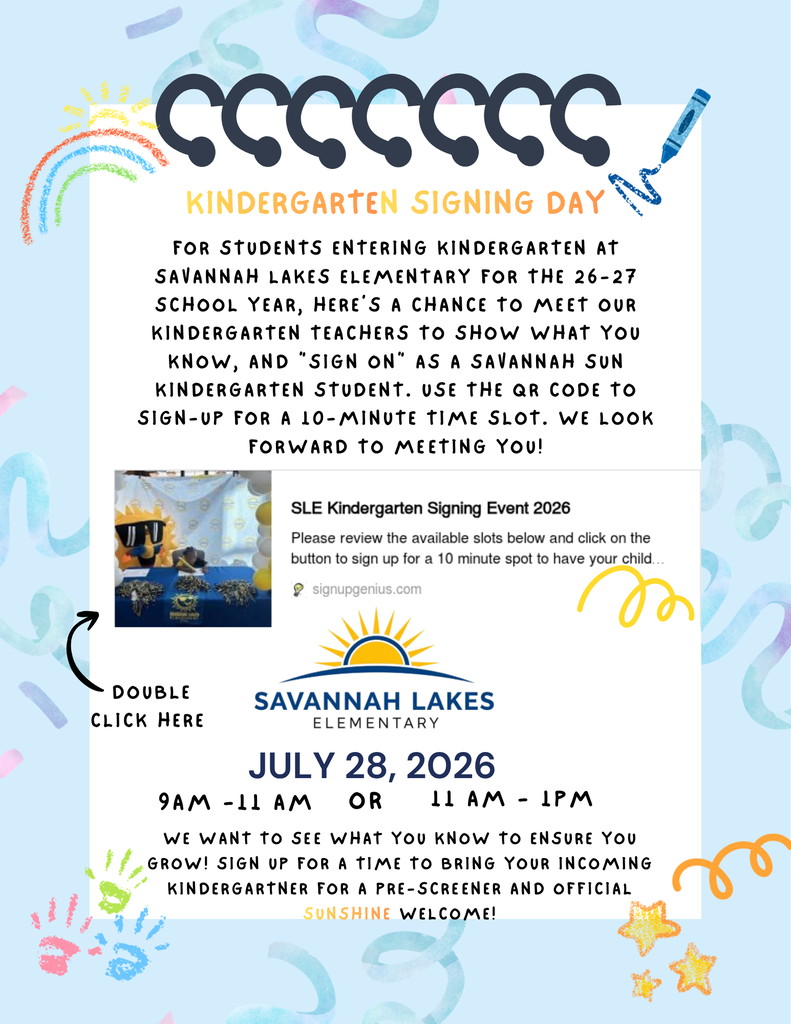 KINDERGARTEN SIGNING DAY

FOR STUDENTS ENTERING KINDERGARTEN AT SAVANNAH LAKES ELEMENTARY FOR THE 26-27 SCHOOL YEAR, HERE'S A CHANCE TO MEET OUR KINDERGARTEN TEACHERS TO SHOW WHAT YOU KNOW, AND "SIGN ON" AS A SAVANNAH SUN KINDERGARTEN STUDENT. USE THE QR CODE TO SIGN-UP FOR A 10-MINUTE TIME SLOT. WE LOOK FORWARD TO MEETING YOU!

SLE Kindergarten Signing Event 2026

Please review the available slots below and click on the button to sign up for a 10 minute spot to have your child...

signupgenius.com

DOUBLE CLICK HERE

SAVANNAH LAKES
ELEMENTARY

JULY 28, 2026

9AM -11 AM OR 11 AM - 1PM

WE WANT TO SEE WHAT YOU KNOW TO ENSURE YOU GROW! SIGN UP FOR A TIME TO BRING YOUR INCOMING KINDERGARTNER FOR A PRE-SCREENER AND OFFICIAL SUNSHINE WELCOME!